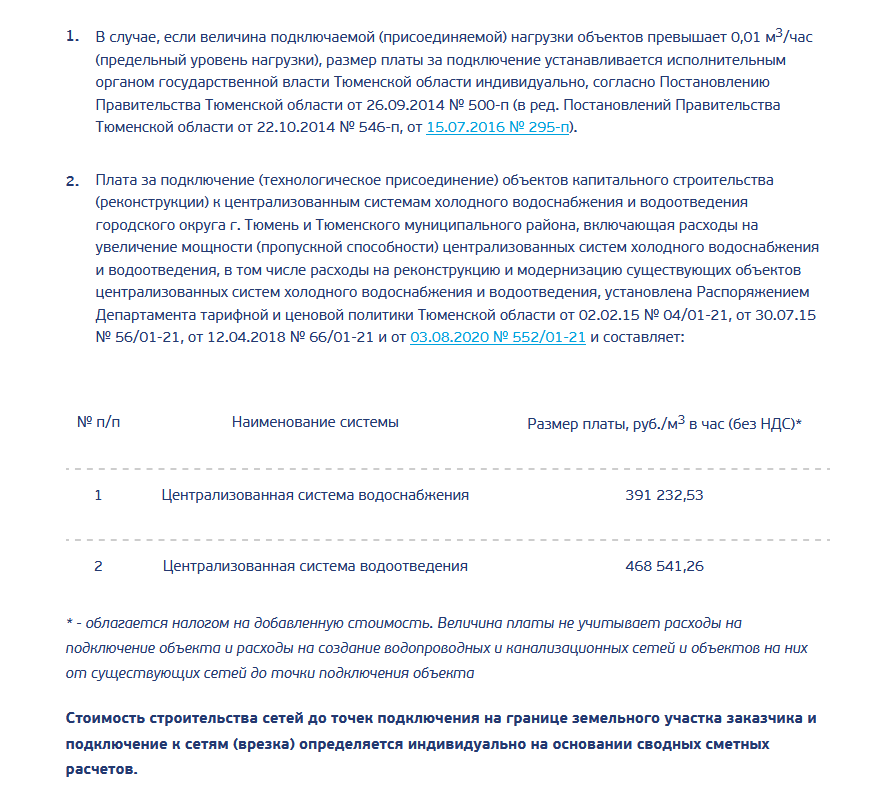 1. В случае, если величина подключаемой (присоединяемой) нагрузки объектов превышает 0,01 м$^3$/час (предельный уровень нагрузки), размер платы за подключение устанавливается исполнительным органом государственной власти Тюменской области индивидуально, согласно Постановлению Правительства Тюменской области от 26.09.2014 № 500-п (в ред. Постановлений Правительства Тюменской области от 22.10.2014 № 546-п, от 15.07.2016 № 295-п).

2. Плата за подключение (технологическое присоединение) объектов капитального строительства (реконструкции) к централизованным системам холодного водоснабжения и водоотведения городского округа г. Тюмень и Тюменского муниципального района, включающая расходы на увеличение мощности (пропускной способности) централизованных систем холодного водоснабжения и водоотведения, в том числе расходы на реконструкцию и модернизацию существующих объектов централизованных систем холодного водоснабжения и водоотведения, установлена Распоряжением Департамента тарифной и ценовой политики Тюменской области от 02.02.15 № 04/01-21, от 30.07.15 № 56/01-21, от 12.04.2018 № 66/01-21 и от 03.08.2020 № 552/01-21 и составляет:

| № п/п | Наименование системы | Размер платы, руб./м$^3$ в час (без НДС)* |
|---|---|---|
| 1 | Централизованная система водоснабжения | 391 232,53 |
| 2 | Централизованная система водоотведения | 468 541,26 |

* - облагается налогом на добавленную стоимость. Величина платы не учитывает расходы на подключение объекта и расходы на создание водопроводных и канализационных сетей и объектов на них от существующих сетей до точки подключения объекта

Стоимость строительства сетей до точек подключения на границе земельного участка заказчика и подключение к сетям (врезка) определяется индивидуально на основании сводных сметных расчетов.